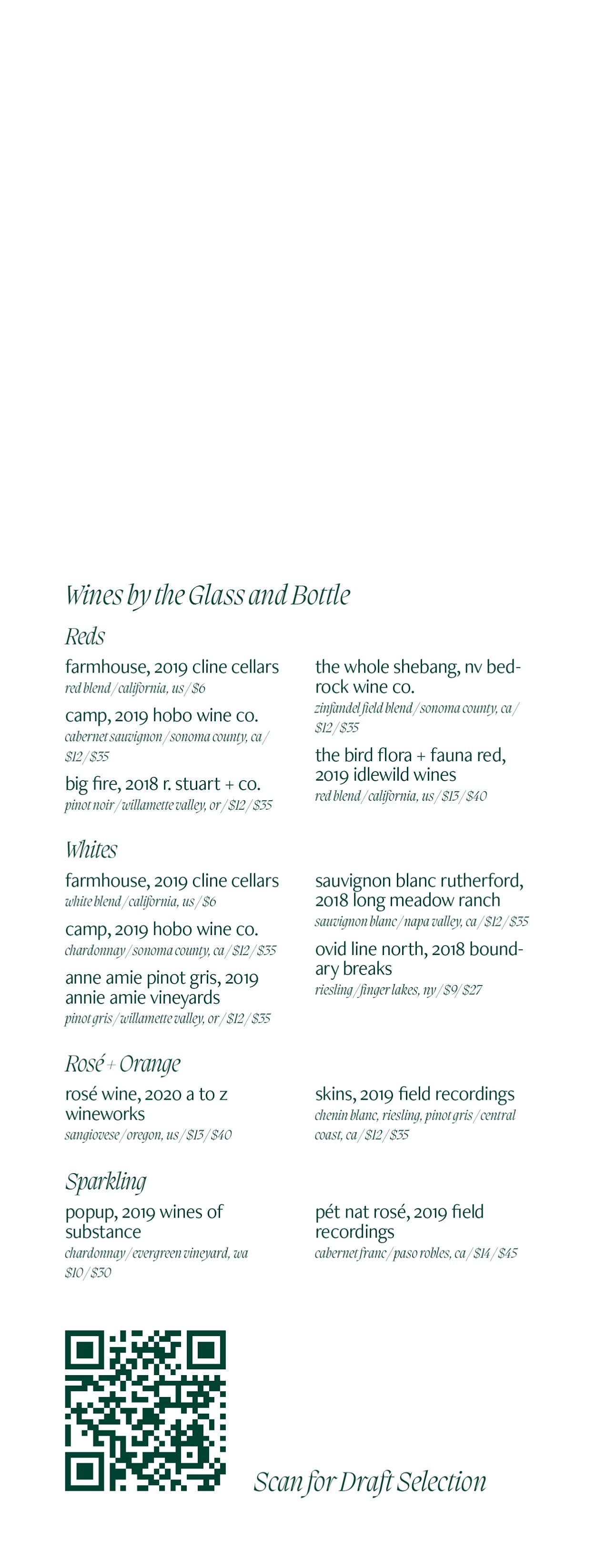 Wines by the Glass and Bottle

Reds

farmhouse, 2019 cline cellars
red blend / california, us / $6

camp, 2019 hobo wine co.
cabernet sauvignon / sonoma county, ca / $12 / $35

big fire, 2018 r. stuart + co.
pinot noir / willamette valley, or / $12 / $35

the whole shebang, nv bedrock wine co.
zinfandel field blend / sonoma county, ca / $12 / $35

the bird flora + fauna red, 2019 idlewild wines
red blend / california, us / $13 / $40

Whites

farmhouse, 2019 cline cellars
white blend / california, us / $6

camp, 2019 hobo wine co.
chardonnay / sonoma county, ca / $12 / $35

anne amie pinot gris, 2019 annie amie vineyards
pinot gris / willamette valley, or / $12 / $35

sauvignon blanc rutherford, 2018 long meadow ranch
sauvignon blanc / napa valley, ca / $12 / $35

ovid line north, 2018 boundary breaks
riesling / finger lakes, ny / $9 / $27

Rosé + Orange

rosé wine, 2020 a to z wineworks
sangiovese / oregon, us / $13 / $40

skins, 2019 field recordings
chenin blanc, riesling, pinot gris / central coast, ca / $12 / $35

Sparkling

popup, 2019 wines of substance
chardonnay / evergreen vineyard, wa $10 / $30

pét nat rosé, 2019 field recordings
cabernet franc / paso robles, ca / $14 / $45

Scan for Draft Selection